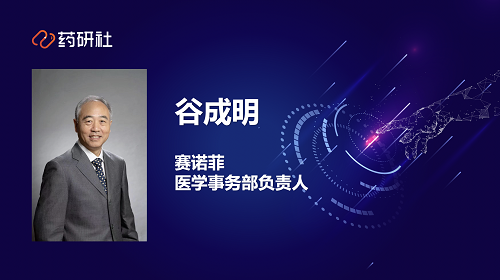 药研社

谷成明

赛诺菲
医学事务部负责人